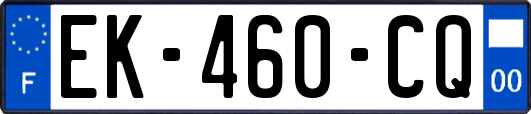 F

EK-460-CQ

00